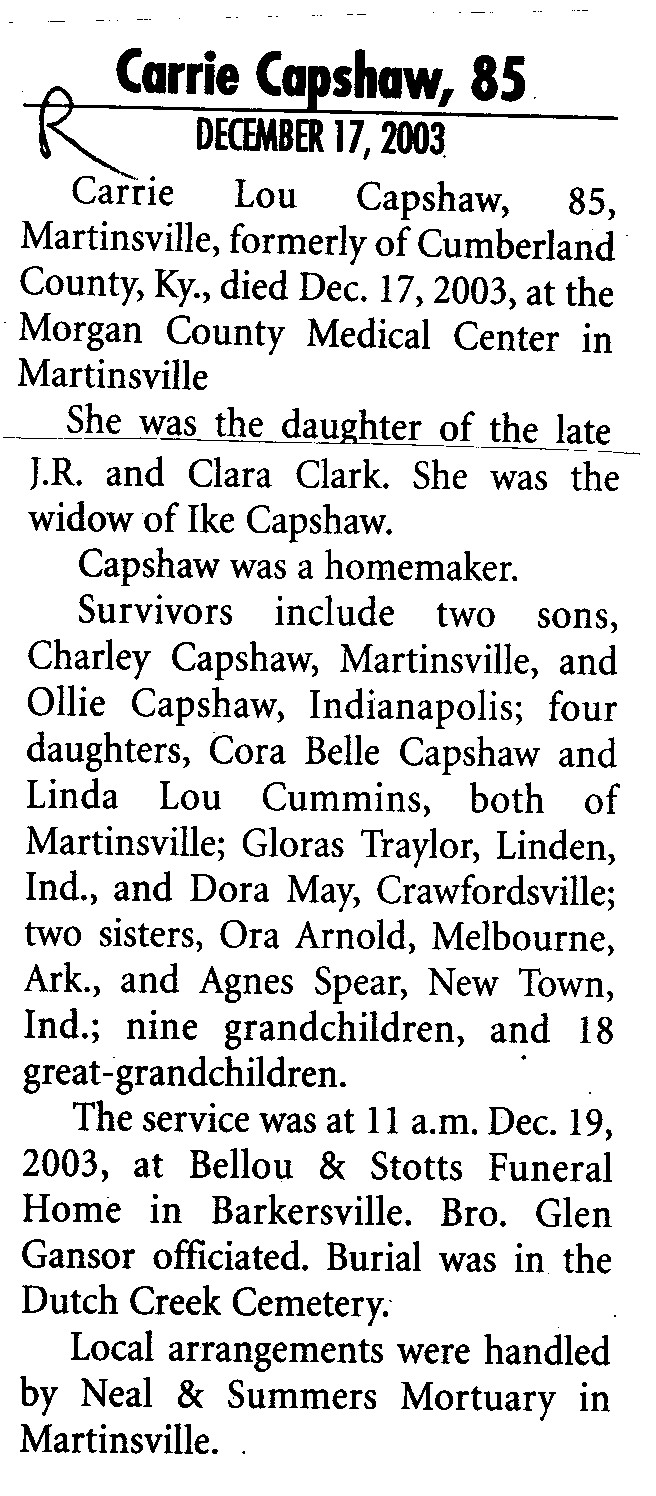 R

Carrie Capshaw, 85

DECEMBER 17, 2003

Carrie Lou Capshaw, 85, Martinsville, formerly of Cumberland County, Ky., died Dec. 17, 2003, at the Morgan County Medical Center in Martinsville

She was the daughter of the late J.R. and Clara Clark. She was the widow of Ike Capshaw.

Capshaw was a homemaker.

Survivors include two sons, Charley Capshaw, Martinsville, and Ollie Capshaw, Indianapolis; four daughters, Cora Belle Capshaw and Linda Lou Cummins, both of Martinsville; Gloras Traylor, Linden, Ind., and Dora May, Crawfordsville; two sisters, Ora Arnold, Melbourne, Ark., and Agnes Spear, New Town, Ind.; nine grandchildren, and 18 great-grandchildren.

The service was at 11 a.m. Dec. 19, 2003, at Bellou & Stotts Funeral Home in Barkersville. Bro. Glen Gansor officiated. Burial was in the Dutch Creek Cemetery.

Local arrangements were handled by Neal & Summers Mortuary in Martinsville.